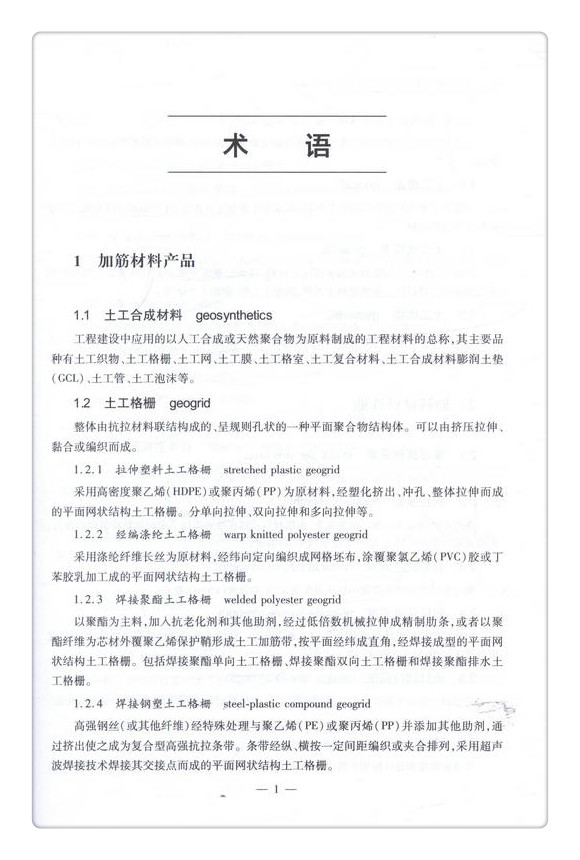 术　语

1　加筋材料产品

1.1　土工合成材料　geosynthetics

工程建设中应用的以人工合成或天然聚合物为原料制成的工程材料的总称，其主要品种有土工织物、土工格栅、土工网、土工膜、土工格室、土工复合材料、土工合成材料膨润土垫（GCL）、土工管、土工泡沫等。

1.2　土工格栅　geogrid

整体由抗拉材料联结构成的、呈规则孔状的一种平面聚合物结构体。可以由挤压拉伸、黏合或编织而成。

1.2.1　拉伸塑料土工格栅　stretched plastic geogrid

采用高密度聚乙烯（HDPE）或聚丙烯（PP）为原材料，经塑化挤出、冲孔、整体拉伸而成的平面网状结构土工格栅。分单向拉伸、双向拉伸和多向拉伸等。

1.2.2　经编涤纶土工格栅　warp knitted polyester geogrid

采用涤纶纤维长丝为原材料，经纬向定向编织成网格坯布，涂覆聚氯乙烯（PVC）胶或丁苯胶乳加工成的平面网状结构土工格栅。

1.2.3　焊接聚酯土工格栅　welded polyester geogrid

以聚酯为主料，加入抗老化剂和其他助剂，经过低倍数机械拉伸成精制肋条，或者以聚酯纤维为芯材外覆聚乙烯保护鞘形成土工加筋带，按平面经纬成直角，经焊接成型的平面网状结构土工格栅。包括焊接聚酯单向土工格栅、焊接聚酯双向土工格栅和焊接聚酯排水土工格栅。

1.2.4　焊接钢塑土工格栅　steel-plastic compound geogrid

高强钢丝（或其他纤维）经特殊处理与聚乙烯（PE）或聚丙烯（PP）并添加其他助剂，通过挤出使之成为复合型高强抗拉条带。条带经纵、横按一定间距编织或夹合排列，采用超声波焊接技术焊接其交接点而成的平面网状结构土工格栅。

— 1 —